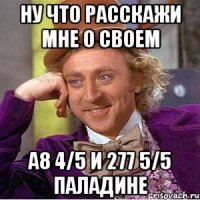 НУ ЧТО РАССКАЖИ МНЕ О СВОЕМ

А8 4/5 И 277 5/5 ПАЛАДИНЕ

risovach.ru